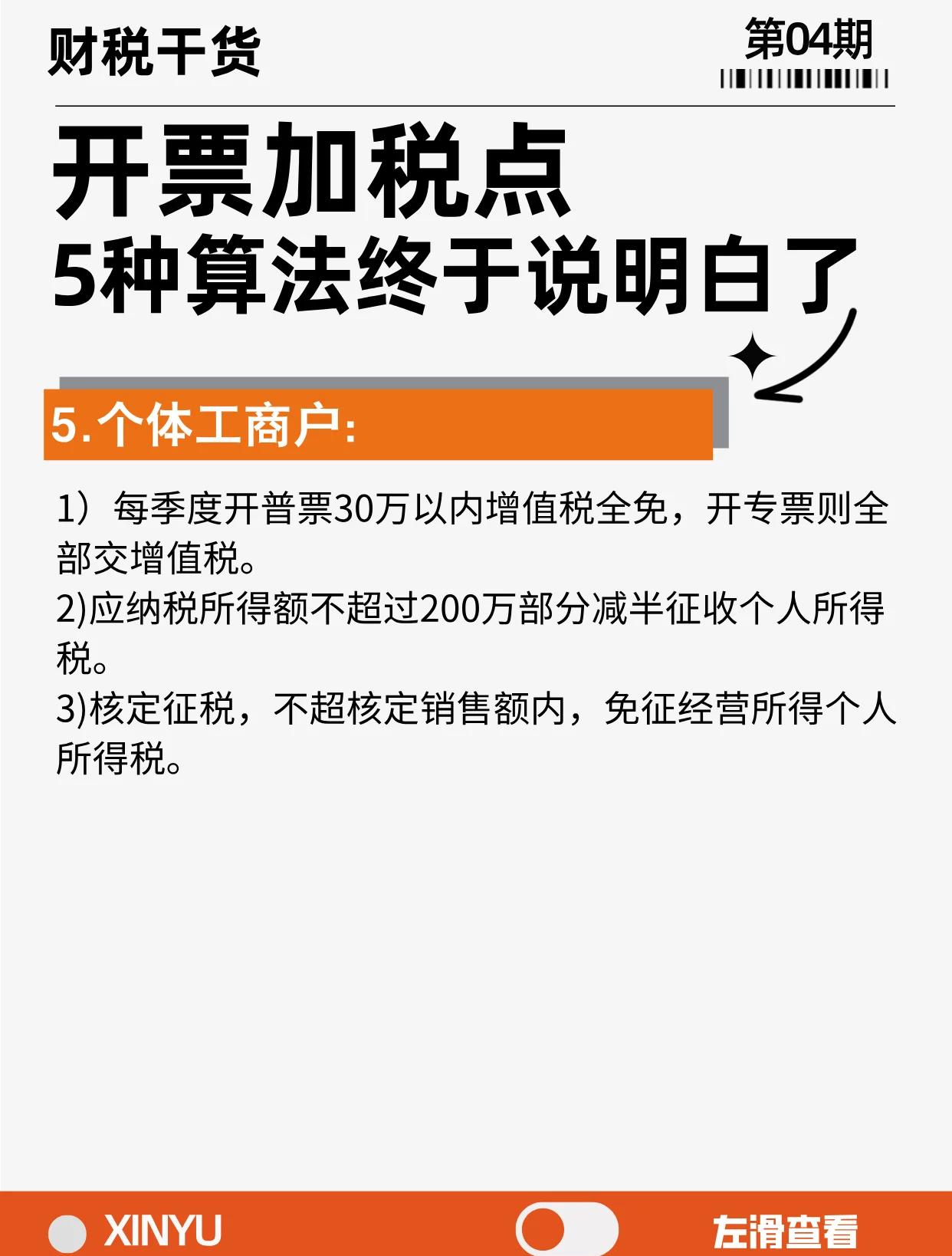 财税干货

第04期

开票加税点
5种算法终于说明白了

5.个体工商户:

1）每季度开普票30万以内增值税全免，开专票则全部交增值税。
2)应纳税所得额不超过200万部分减半征收个人所得税。
3)核定征税，不超核定销售额内，免征经营所得个人所得税。

XINYU

左滑查看